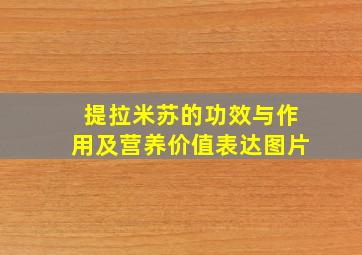 提拉米苏的功效与作用及营养价值表达图片